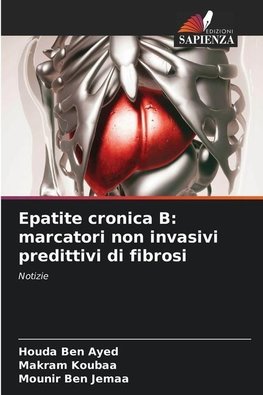 EDIZIONI
SAPIENZA

Epatite cronica B: marcatori non invasivi predittivi di fibrosi

Notizie

Houda Ben Ayed
Makram Koubaa
Mounir Ben Jemaa